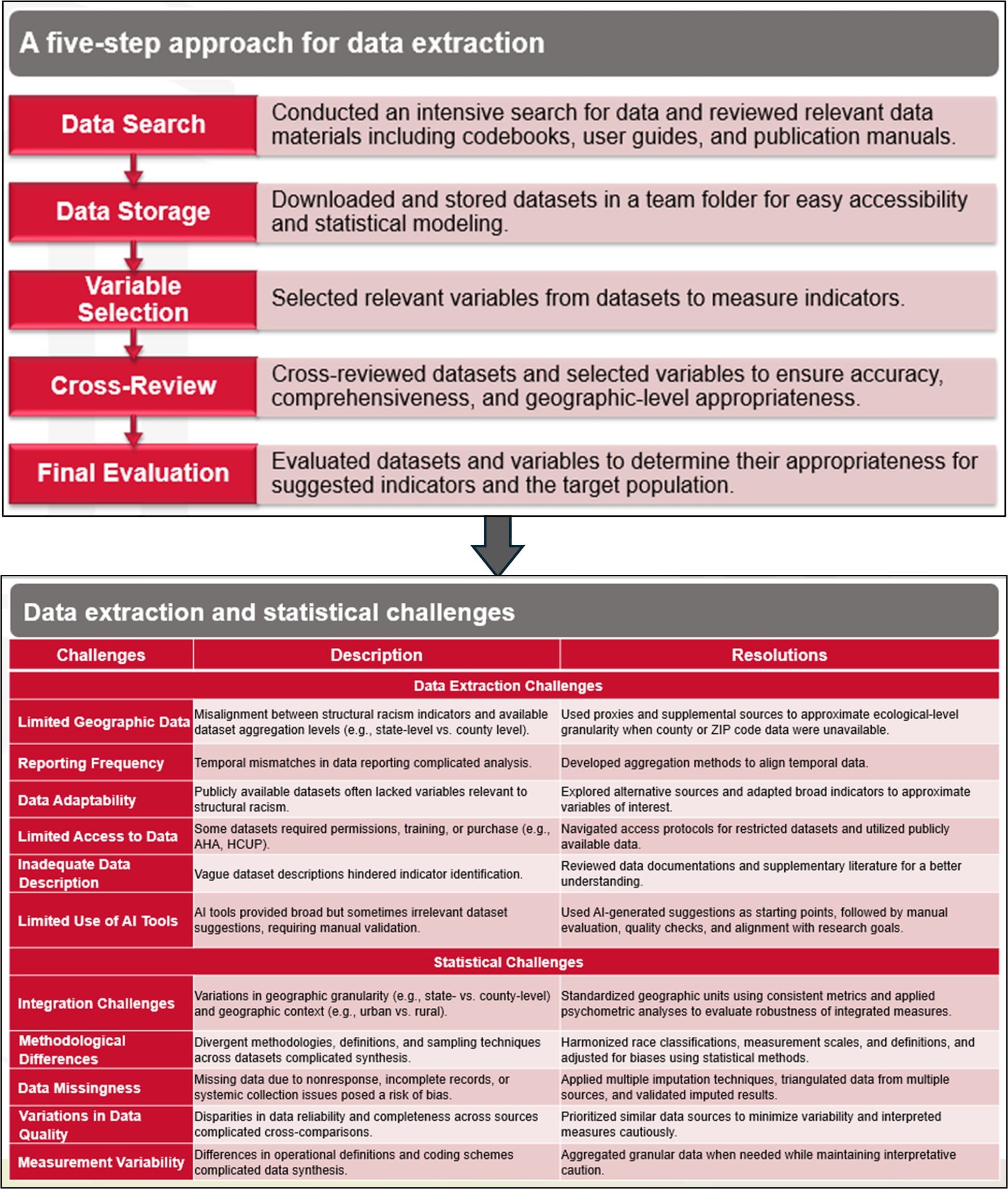 A five-step approach for data extraction

Data Search
Conducted an intensive search for data and reviewed relevant data materials including codebooks, user guides, and publication manuals.

Data Storage
Downloaded and stored datasets in a team folder for easy accessibility and statistical modeling.

Variable Selection
Selected relevant variables from datasets to measure indicators.

Cross-Review
Cross-reviewed datasets and selected variables to ensure accuracy, comprehensiveness, and geographic-level appropriateness.

Final Evaluation
Evaluated datasets and variables to determine their appropriateness for suggested indicators and the target population.

Data extraction and statistical challenges

| Challenges | Description | Resolutions |
|---|---|---|
| Data Extraction Challenges | | |
| Limited Geographic Data | Misalignment between structural racism indicators and available dataset aggregation levels (e.g., state-level vs. county level). | Used proxies and supplemental sources to approximate ecological-level granularity when county or ZIP code data were unavailable. |
| Reporting Frequency | Temporal mismatches in data reporting complicated analysis. | Developed aggregation methods to align temporal data. |
| Data Adaptability | Publicly available datasets often lacked variables relevant to structural racism. | Explored alternative sources and adapted broad indicators to approximate variables of interest. |
| Limited Access to Data | Some datasets required permissions, training, or purchase (e.g., AHA, HCUP). | Navigated access protocols for restricted datasets and utilized publicly available data. |
| Inadequate Data Description | Vague dataset descriptions hindered indicator identification. | Reviewed data documentations and supplementary literature for a better understanding. |
| Limited Use of AI Tools | AI tools provided broad but sometimes irrelevant dataset suggestions, requiring manual validation. | Used AI-generated suggestions as starting points, followed by manual evaluation, quality checks, and alignment with research goals. |
| Statistical Challenges | | |
| Integration Challenges | Variations in geographic granularity (e.g., state- vs. county-level) and geographic context (e.g., urban vs. rural). | Standardized geographic units using consistent metrics and applied psychometric analyses to evaluate robustness of integrated measures. |
| Methodological Differences | Divergent methodologies, definitions, and sampling techniques across datasets complicated synthesis. | Harmonized race classifications, measurement scales, and definitions, and adjusted for biases using statistical methods. |
| Data Missingness | Missing data due to nonresponse, incomplete records, or systemic collection issues posed a risk of bias. | Applied multiple imputation techniques, triangulated data from multiple sources, and validated imputed results. |
| Variations in Data Quality | Disparities in data reliability and completeness across sources complicated cross-comparisons. | Prioritized similar data sources to minimize variability and interpreted measures cautiously. |
| Measurement Variability | Differences in operational definitions and coding schemes complicated data synthesis. | Aggregated granular data when needed while maintaining interpretative caution. |